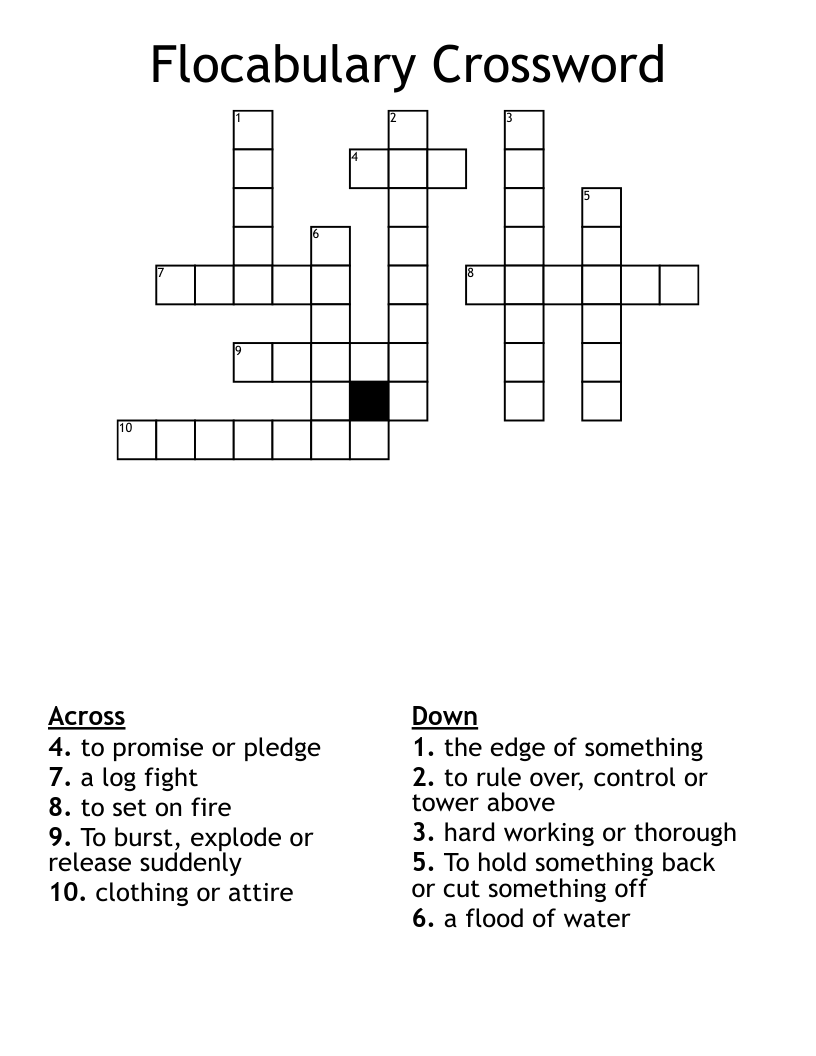 Flocabulary Crossword

1 2 3 4 5 6 7 8 9 10

Across
4. to promise or pledge
7. a log fight
8. to set on fire
9. To burst, explode or release suddenly
10. clothing or attire

Down
1. the edge of something
2. to rule over, control or tower above
3. hard working or thorough
5. To hold something back or cut something off
6. a flood of water